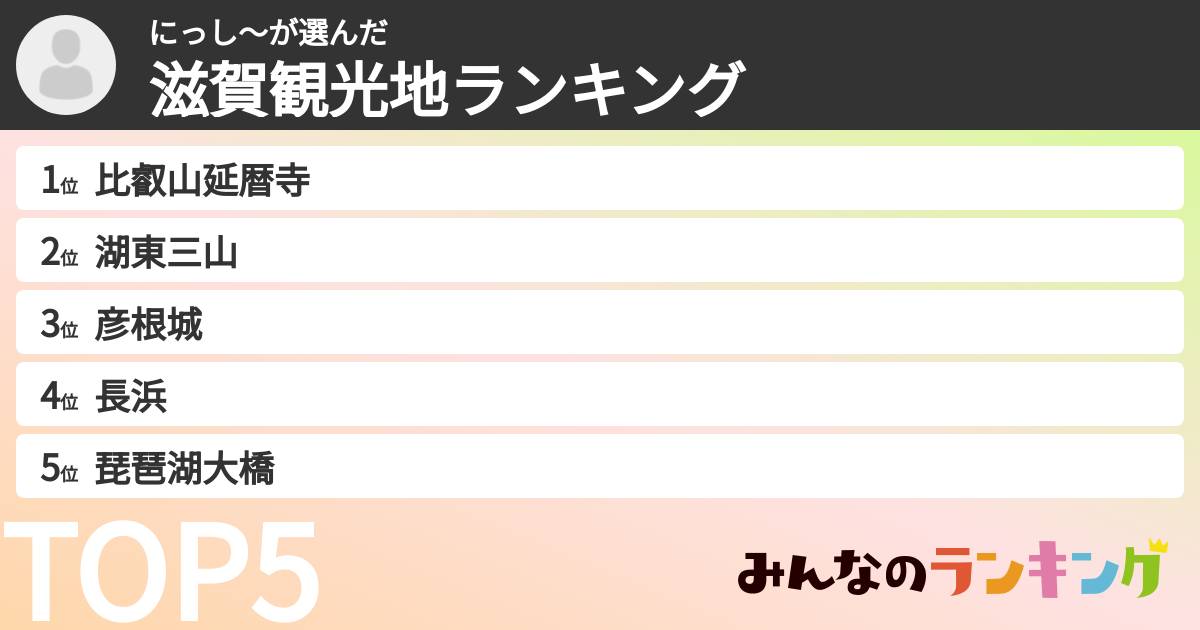 にっし〜が選んだ
滋賀観光地ランキング

1位 比叡山延暦寺
2位 湖東三山
3位 彦根城
4位 長浜
5位 琵琶湖大橋

TOP5

みんなのランキング